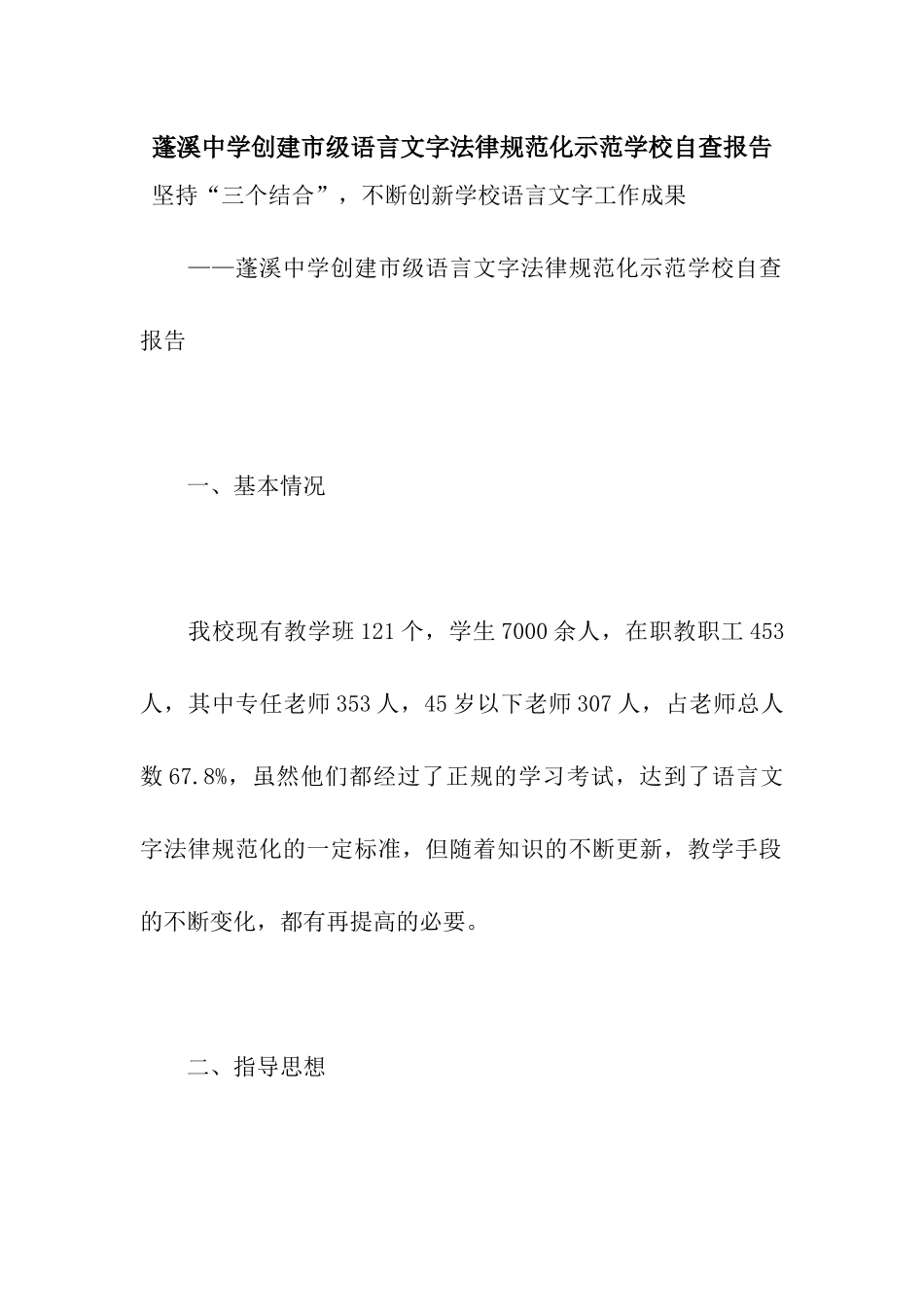 蓬溪中学创建市级语言文字法律规范化示范学校自查报告

坚持“三个结合”，不断创新学校语言文字工作成果

——蓬溪中学创建市级语言文字法律规范化示范学校自查报告

一、基本情况

我校现有教学班121个，学生7000余人，在职教职工453人，其中专任老师353人，45岁以下老师307人，占老师总人数67.8%，虽然他们都经过了正规的学习考试，达到了语言文字法律规范化的一定标准，但随着知识的不断更新，教学手段的不断变化，都有再提高的必要。

二、指导思想